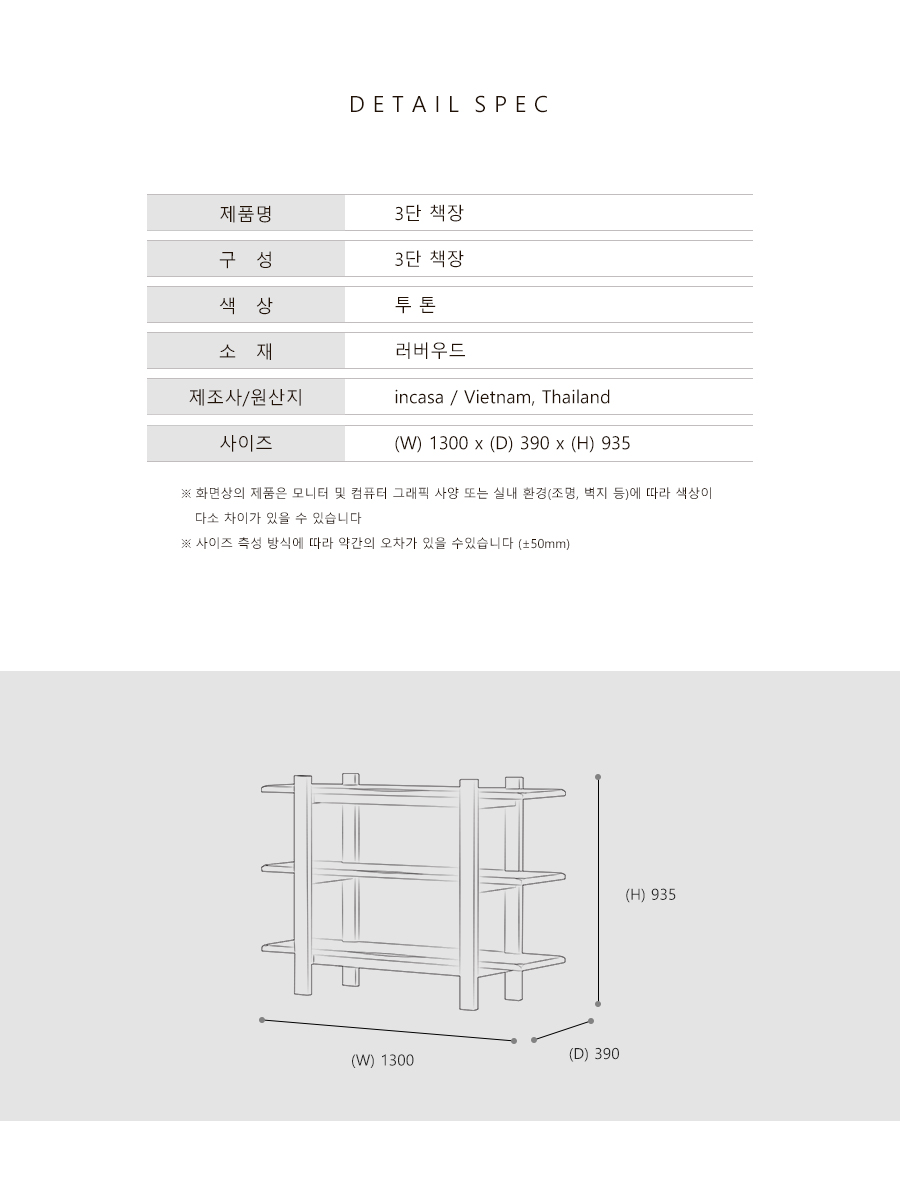 DETAIL SPEC

| 제품명 | 3단 책장 |
|---|---|
| 구 성 | 3단 책장 |
| 색 상 | 투 톤 |
| 소 재 | 러버우드 |
| 제조사/원산지 | incasa / Vietnam, Thailand |
| 사이즈 | (W) 1300 x (D) 390 x (H) 935 |

※ 화면상의 제품은 모니터 및 컴퓨터 그래픽 사양 또는 실내 환경(조명, 벽지 등)에 따라 색상이 다소 차이가 있을 수 있습니다

※ 사이즈 측성 방식에 따라 약간의 오차가 있을 수있습니다 (±50mm)

(H) 935

(W) 1300

(D) 390